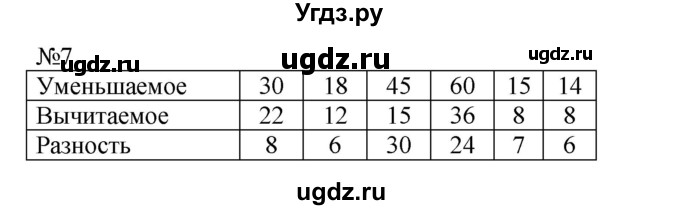 Угдз.ру

№7 ugdz.ru ugdz.ru ugdz.ru

| Уменьшаемое | 30 | 18 | 45 | 60 | 15 | 14 |
|---|---|---|---|---|---|---|
| Вычитаемое | 22 | 12 | 15 | 36 | 8 | 8 |
| Разность | 8 | 6 | 30 | 24 | 7 | 6 |

ugdz.ru